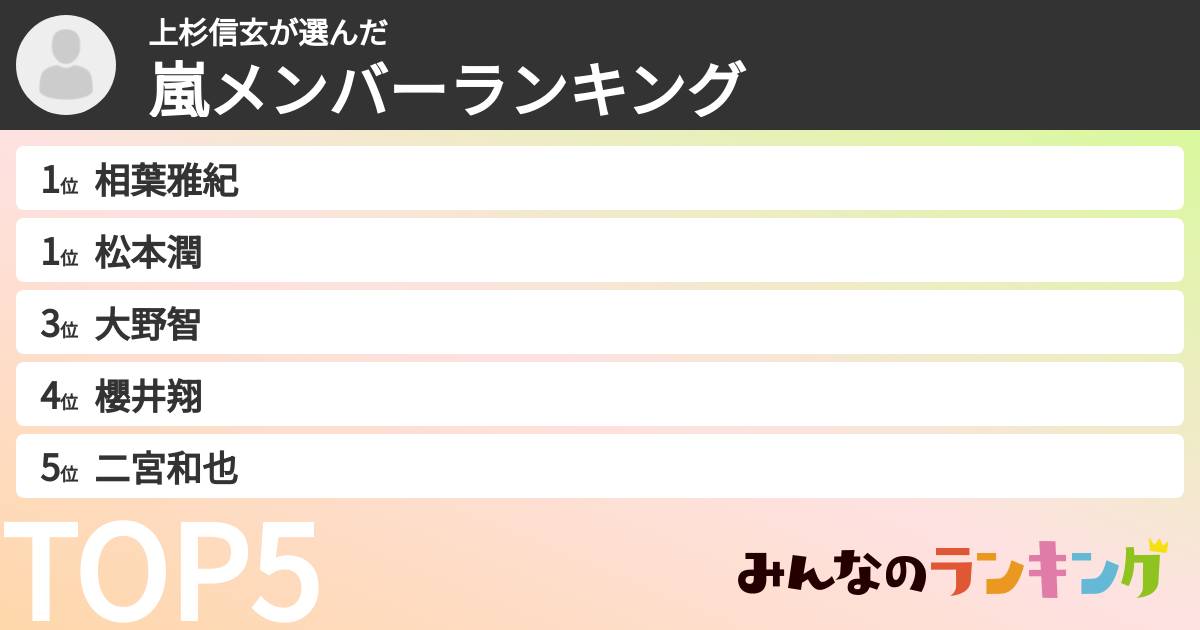 上杉信玄が選んだ
嵐メンバーランキング

1位 相葉雅紀
1位 松本潤
3位 大野智
4位 櫻井翔
5位 二宮和也

TOP5

みんなのランキング